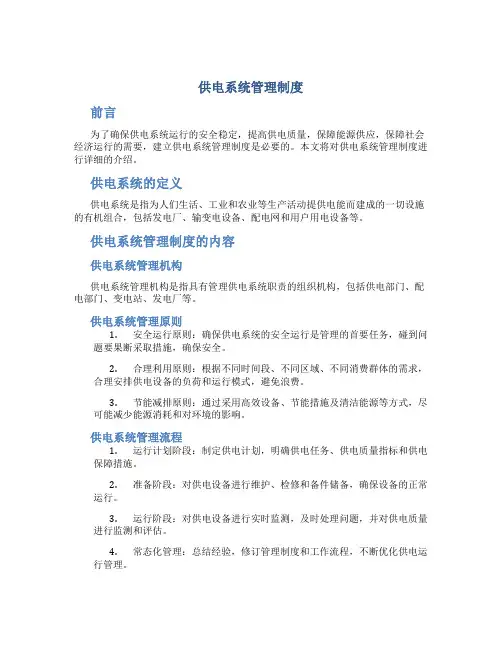 供电系统管理制度

前言

为了确保供电系统运行的安全稳定，提高供电质量，保障能源供应，保障社会经济运行的需要，建立供电系统管理制度是必要的。本文将对供电系统管理制度进行详细的介绍。

供电系统的定义

供电系统是指为人们生活、工业和农业等生产活动提供电能而建成的一切设施的有机组合，包括发电厂、输变电设备、配电网和用户用电设备等。

供电系统管理制度的内容

供电系统管理机构

供电系统管理机构是指具有管理供电系统职责的组织机构，包括供电部门、配电部门、变电站、发电厂等。

供电系统管理原则

1. 安全运行原则：确保供电系统的安全运行是管理的首要任务，碰到问题要果断采取措施，确保安全。

2. 合理利用原则：根据不同时间段、不同区域、不同消费群体的需求，合理安排供电设备的负荷和运行模式，避免浪费。

3. 节能减排原则：通过采用高效设备、节能措施及清洁能源等方式，尽可能减少能源消耗和对环境的影响。

供电系统管理流程

1. 运行计划阶段：制定供电计划，明确供电任务、供电质量指标和供电保障措施。

2. 准备阶段：对供电设备进行维护、检修和备件储备，确保设备的正常运行。

3. 运行阶段：对供电设备进行实时监测，及时处理问题，并对供电质量进行监测和评估。

4. 常态化管理：总结经验，修订管理制度和工作流程，不断优化供电运行管理。